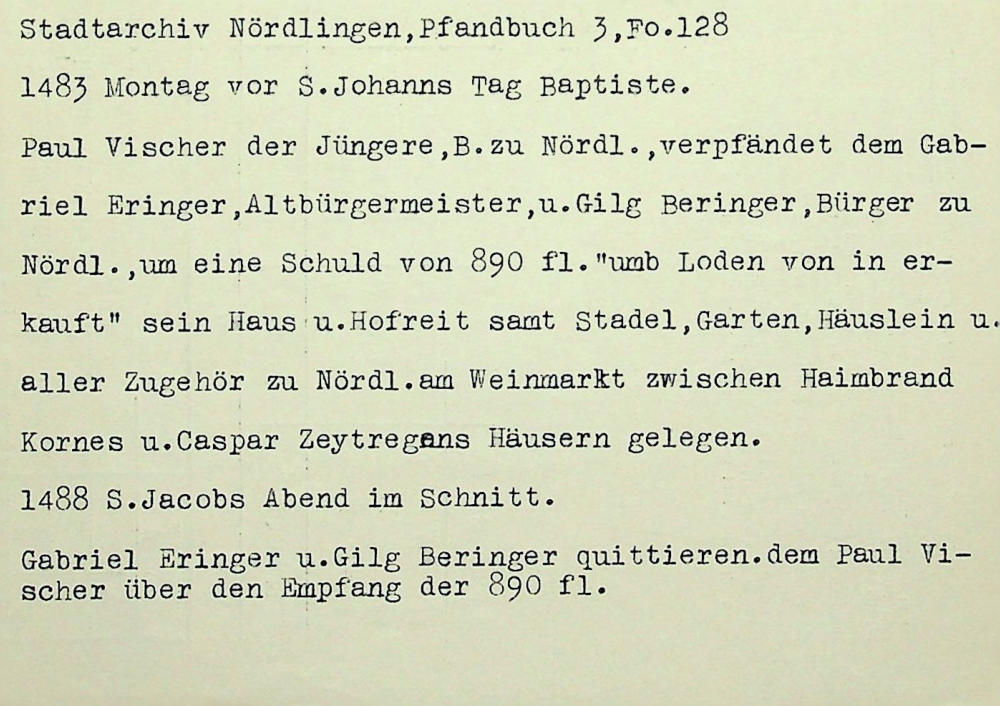 Stadtarchiv Nördlingen,Pfandbuch 3,Fo.128

1483 Montag vor S.Johanns Tag Baptiste.

Paul Vischer der Jüngere,B.zu Nördl.,verpfändet dem Gabriel Eringer,Altbürgermeister,u.Gilg Beringer,Bürger zu Nördl.,um eine Schuld von 890 fl."umb Loden von in erkauft" sein Haus u.Hofreit samt Stadel,Garten,Häuslein u. aller Zugehör zu Nördl.am Weinmarkt zwischen Haimbrand Kornes u.Caspar Zeytregans Häusern gelegen.

1488 S.Jacobs Abend im Schnitt.

Gabriel Eringer u.Gilg Beringer quittieren.dem Paul Vischer über den Empfang der 890 fl.